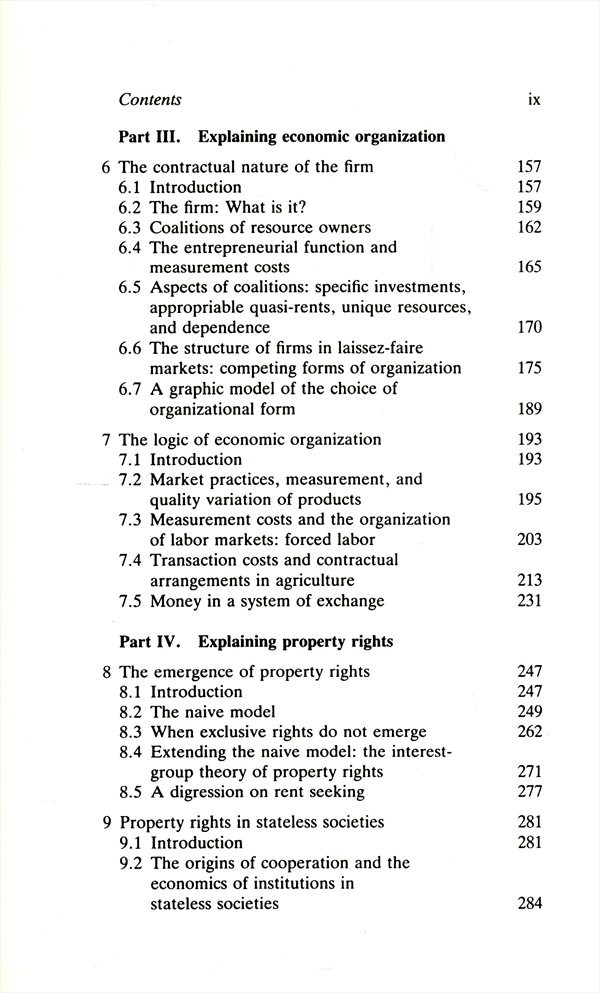 Contents ix

Part III. Explaining economic organization

6 The contractual nature of the firm 157
6.1 Introduction 157
6.2 The firm: What is it? 159
6.3 Coalitions of resource owners 162
6.4 The entrepreneurial function and measurement costs 165
6.5 Aspects of coalitions: specific investments, appropriable quasi-rents, unique resources, and dependence 170
6.6 The structure of firms in laissez-faire markets: competing forms of organization 175
6.7 A graphic model of the choice of organizational form 189

7 The logic of economic organization 193
7.1 Introduction 193
7.2 Market practices, measurement, and quality variation of products 195
7.3 Measurement costs and the organization of labor markets: forced labor 203
7.4 Transaction costs and contractual arrangements in agriculture 213
7.5 Money in a system of exchange 231

Part IV. Explaining property rights

8 The emergence of property rights 247
8.1 Introduction 247
8.2 The naive model 249
8.3 When exclusive rights do not emerge 262
8.4 Extending the naive model: the interest-group theory of property rights 271
8.5 A digression on rent seeking 277

9 Property rights in stateless societies 281
9.1 Introduction 281
9.2 The origins of cooperation and the economics of institutions in stateless societies 284